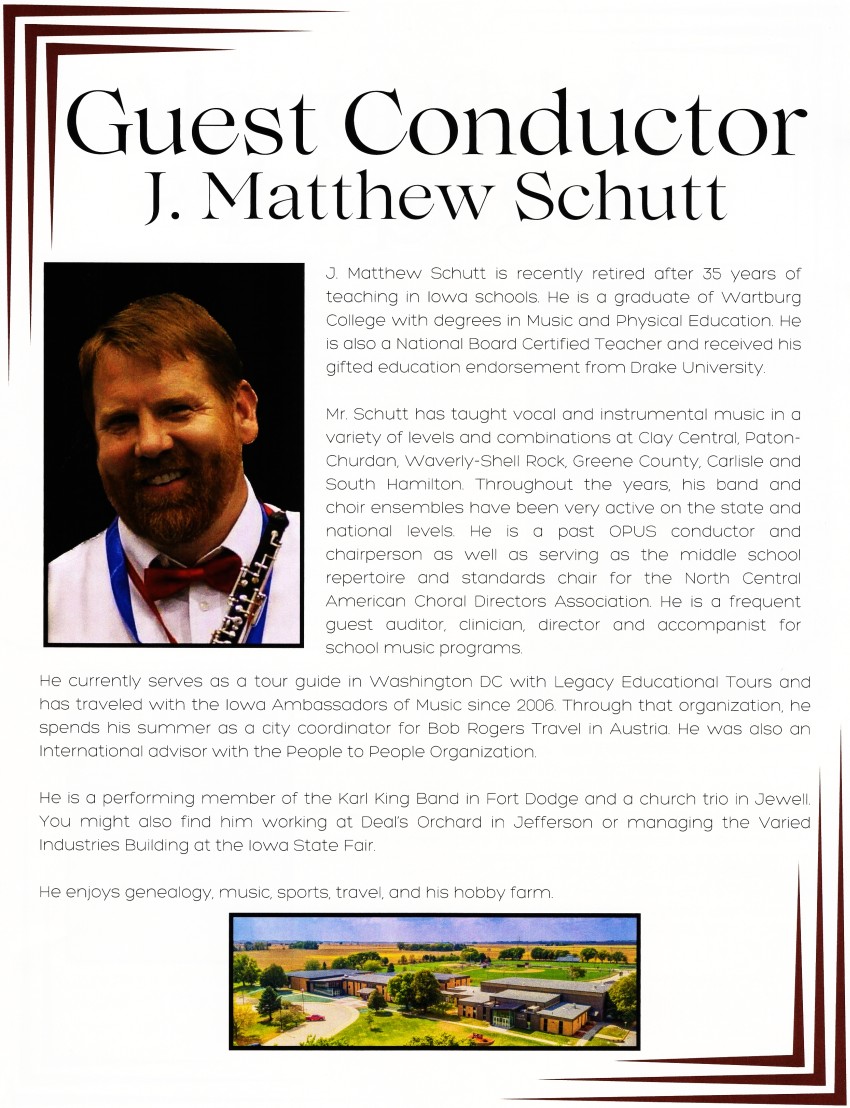 Guest Conductor
J. Matthew Schutt

J. Matthew Schutt is recently retired after 35 years of teaching in Iowa schools. He is a graduate of Wartburg College with degrees in Music and Physical Education. He is also a National Board Certified Teacher and received his gifted education endorsement from Drake University.

Mr. Schutt has taught vocal and instrumental music in a variety of levels and combinations at Clay Central, Paton-Churdan, Waverly-Shell Rock, Greene County, Carlisle and South Hamilton. Throughout the years, his band and choir ensembles have been very active on the state and national levels. He is a past OPUS conductor and chairperson as well as serving as the middle school repertoire and standards chair for the North Central American Choral Directors Association. He is a frequent guest auditor, clinician, director and accompanist for school music programs.

He currently serves as a tour guide in Washington DC with Legacy Educational Tours and has traveled with the Iowa Ambassadors of Music since 2006. Through that organization, he spends his summer as a city coordinator for Bob Rogers Travel in Austria. He was also an International advisor with the People to People Organization.

He is a performing member of the Karl King Band in Fort Dodge and a church trio in Jewell. You might also find him working at Deal's Orchard in Jefferson or managing the Varied Industries Building at the Iowa State Fair.

He enjoys genealogy, music, sports, travel, and his hobby farm.